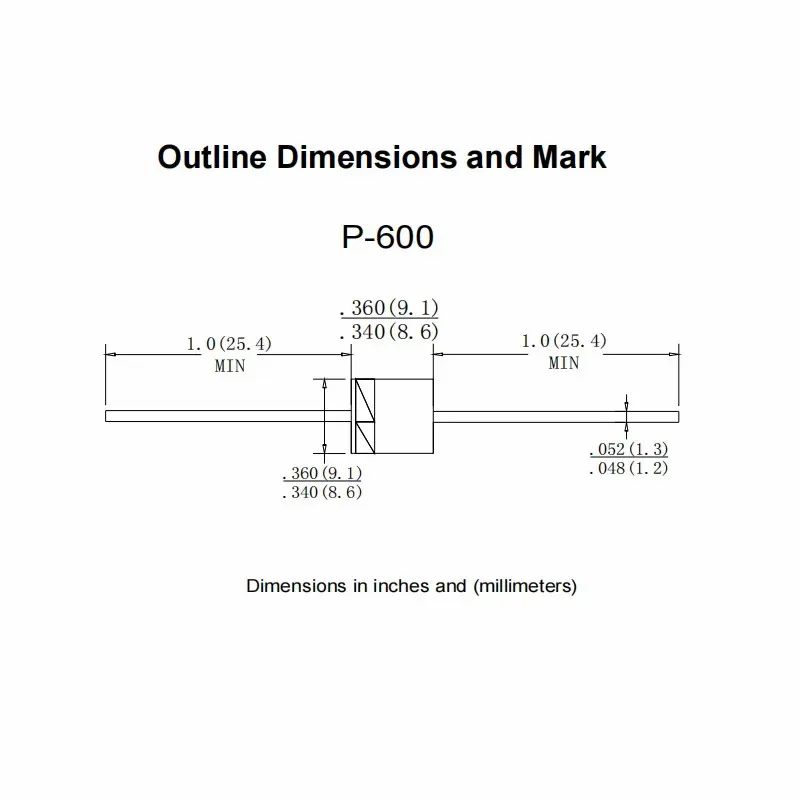 Outline Dimensions and Mark

P-600

.360(9.1)
.340(8.6)

1.0(25.4)
MIN

1.0(25.4)
MIN

.360(9.1)
.340(8.6)

.052(1.3)
.048(1.2)

Dimensions in inches and (millimeters)